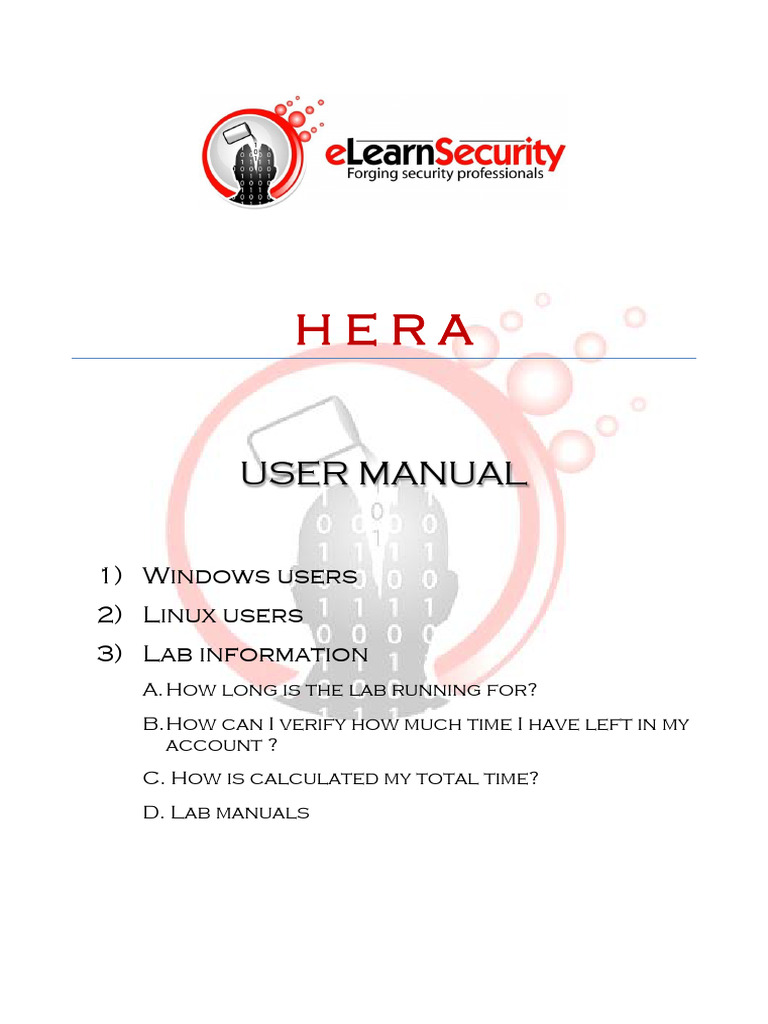 eLearnSecurity
Forging security professionals

HERA

USER MANUAL

1) Windows users
2) Linux users
3) Lab information
A. How long is the lab running for?
B. How can I verify how much time I have left in my account ?
C. How is calculated my total time?
D. Lab manuals